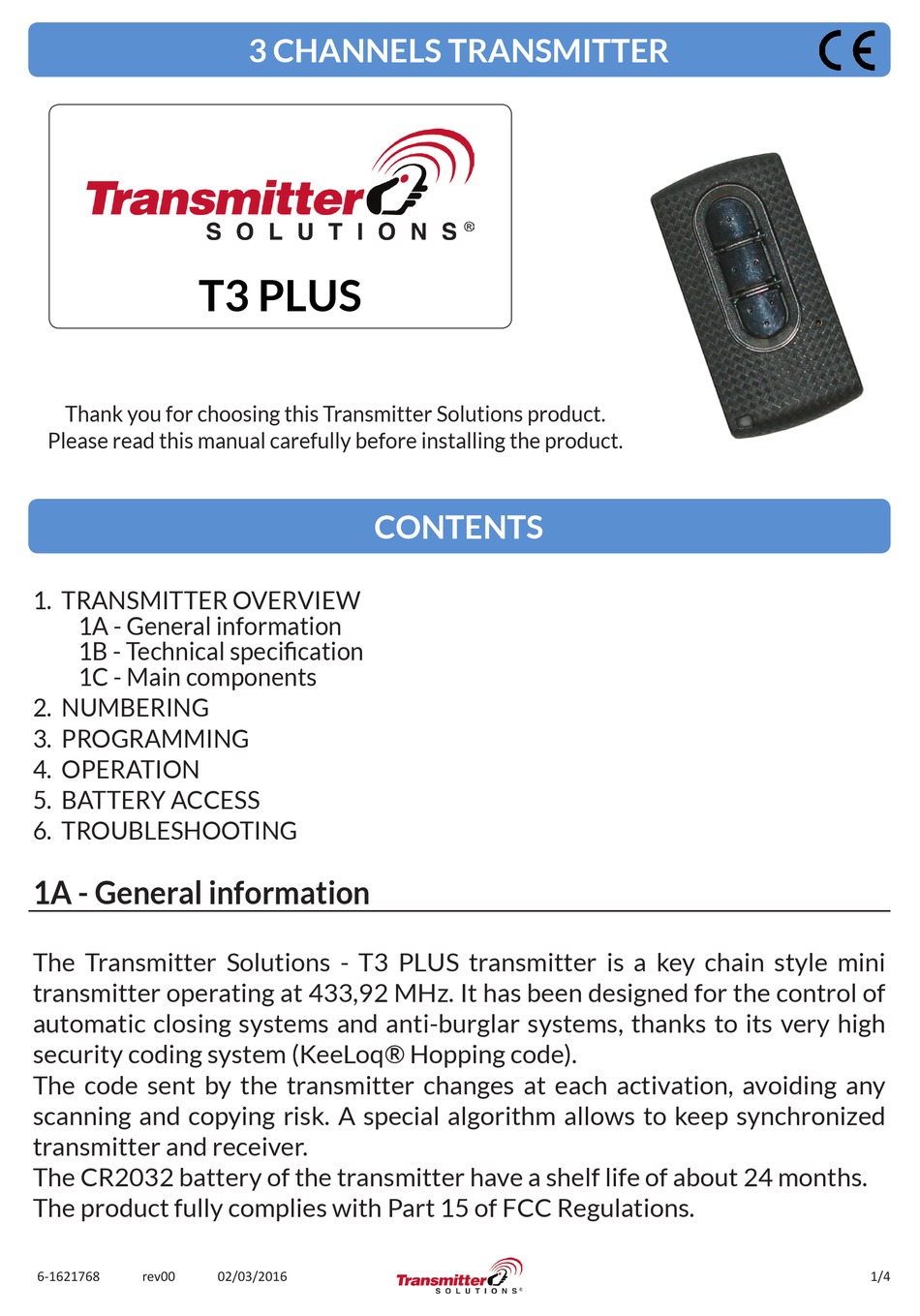 3 CHANNELS TRANSMITTER

CE

Transmitter SOLUTIONS®

T3 PLUS

Thank you for choosing this Transmitter Solutions product.
Please read this manual carefully before installing the product.

CONTENTS

1. TRANSMITTER OVERVIEW
1A - General information
1B - Technical specification
1C - Main components
2. NUMBERING
3. PROGRAMMING
4. OPERATION
5. BATTERY ACCESS
6. TROUBLESHOOTING

1A - General information

The Transmitter Solutions - T3 PLUS transmitter is a key chain style mini transmitter operating at 433,92 MHz. It has been designed for the control of automatic closing systems and anti-burglar systems, thanks to its very high security coding system (KeeLoq® Hopping code).
The code sent by the transmitter changes at each activation, avoiding any scanning and copying risk. A special algorithm allows to keep synchronized transmitter and receiver.
The CR2032 battery of the transmitter have a shelf life of about 24 months.
The product fully complies with Part 15 of FCC Regulations.

6-1621768 rev00 02/03/2016 Transmitter SOLUTIONS® 1/4